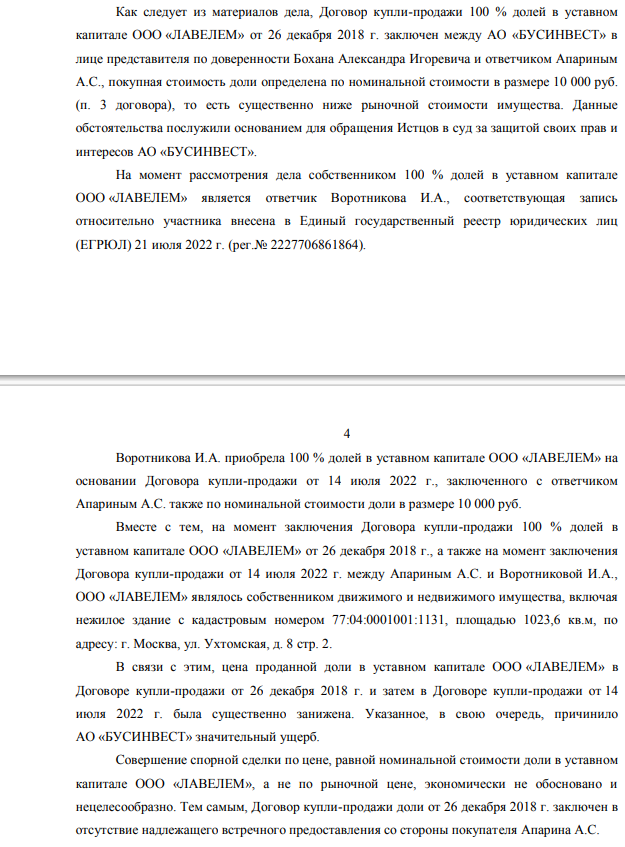 Как следует из материалов дела, Договор купли-продажи 100 % долей в уставном капитале ООО «ЛАВЕЛЕМ» от 26 декабря 2018 г. заключен между АО «БУСИНВЕСТ» в лице представителя по доверенности Бохана Александра Игоревича и ответчиком Апариным А.С., покупная стоимость доли определена по номинальной стоимости в размере 10 000 руб. (п. 3 договора), то есть существенно ниже рыночной стоимости имущества. Данные обстоятельства послужили основанием для обращения Истцов в суд за защитой своих прав и интересов АО «БУСИНВЕСТ».

На момент рассмотрения дела собственником 100 % долей в уставном капитале ООО «ЛАВЕЛЕМ» является ответчик Воротникова И.А., соответствующая запись относительно участника внесена в Единый государственный реестр юридических лиц (ЕГРЮЛ) 21 июля 2022 г. (рег.№ 2227706861864).

4

Воротникова И.А. приобрела 100 % долей в уставном капитале ООО «ЛАВЕЛЕМ» на основании Договора купли-продажи от 14 июля 2022 г., заключенного с ответчиком Апариным А.С. также по номинальной стоимости доли в размере 10 000 руб.

Вместе с тем, на момент заключения Договора купли-продажи 100 % долей в уставном капитале ООО «ЛАВЕЛЕМ» от 26 декабря 2018 г., а также на момент заключения Договора купли-продажи от 14 июля 2022 г. между Апариным А.С. и Воротниковой И.А., ООО «ЛАВЕЛЕМ» являлось собственником движимого и недвижимого имущества, включая нежилое здание с кадастровым номером 77:04:0001001:1131, площадью 1023,6 кв.м, по адресу: г. Москва, ул. Ухтомская, д. 8 стр. 2.

В связи с этим, цена проданной доли в уставном капитале ООО «ЛАВЕЛЕМ» в Договоре купли-продажи от 26 декабря 2018 г. и затем в Договоре купли-продажи от 14 июля 2022 г. была существенно занижена. Указанное, в свою очередь, причинило АО «БУСИНВЕСТ» значительный ущерб.

Совершение спорной сделки по цене, равной номинальной стоимости доли в уставном капитале ООО «ЛАВЕЛЕМ», а не по рыночной цене, экономически не обосновано и нецелесообразно. Тем самым, Договор купли-продажи доли от 26 декабря 2018 г. заключен в отсутствие надлежащего встречного предоставления со стороны покупателя Апарина А.С.